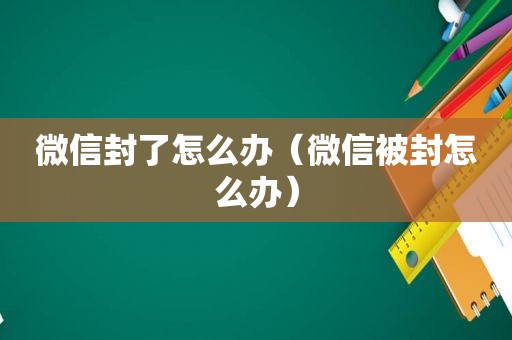 微信封了怎么办（微信被封怎么办）